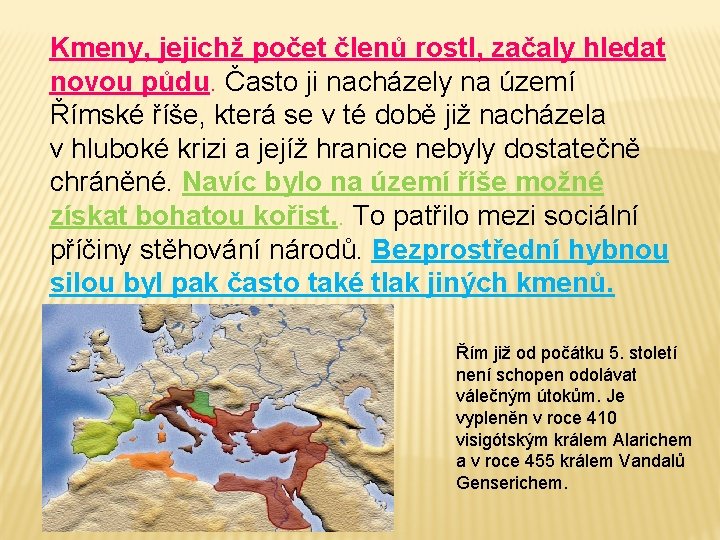 Kmeny, jejichž počet členů rostl, začaly hledat novou půdu. Často ji nacházely na území Římské říše, která se v té době již nacházela v hluboké krizi a jejíž hranice nebyly dostatečně chráněné. Navíc bylo na území říše možné získat bohatou kořist.. To patřilo mezi sociální příčiny stěhování národů. Bezprostřední hybnou silou byl pak často také tlak jiných kmenů.

Řím již od počátku 5. století není schopen odolávat válečným útokům. Je vypleněn v roce 410 visigótským králem Alarichem a v roce 455 králem Vandalů Genserichem.